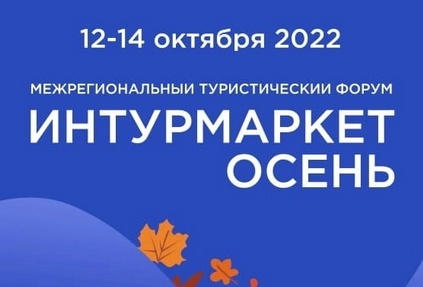 12-14 октября 2022

МЕЖРЕГИОНАЛЬНЫЙ ТУРИСТИЧЕСКИЙ ФОРУМ

ИНТУРМАРКЕТ ОСЕНЬ